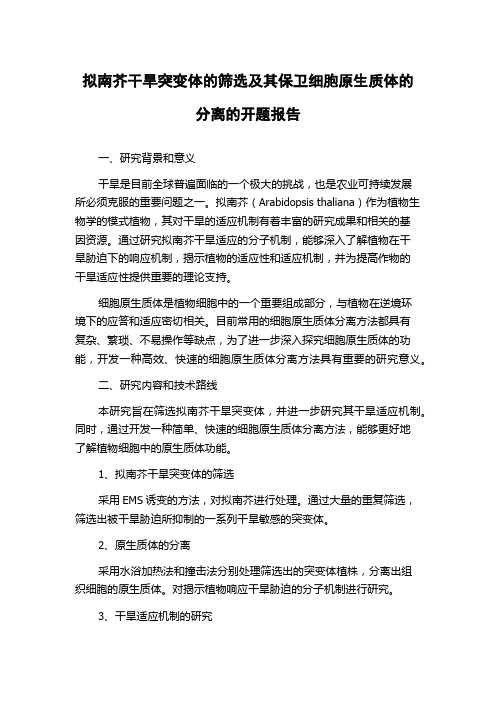 拟南芥干旱突变体的筛选及其保卫细胞原生质体的分离的开题报告

一、研究背景和意义

干旱是目前全球普遍面临的一个极大的挑战，也是农业可持续发展所必须克服的重要问题之一。拟南芥（Arabidopsis thaliana）作为植物生物学的模式植物，其对干旱的适应机制有着丰富的研究成果和相关的基因资源。通过研究拟南芥干旱适应的分子机制，能够深入了解植物在干旱胁迫下的响应机制，揭示植物的适应性和适应机制，并为提高作物的干旱适应性提供重要的理论支持。

细胞原生质体是植物细胞中的一个重要组成部分，与植物在逆境环境下的应答和适应密切相关。目前常用的细胞原生质体分离方法都具有复杂、繁琐、不易操作等缺点，为了进一步深入探究细胞原生质体的功能，开发一种高效、快速的细胞原生质体分离方法具有重要的研究意义。

二、研究内容和技术路线

本研究旨在筛选拟南芥干旱突变体，并进一步研究其干旱适应机制。同时，通过开发一种简单、快速的细胞原生质体分离方法，能够更好地了解植物细胞中的原生质体功能。

1、拟南芥干旱突变体的筛选

采用 EMS 诱变的方法，对拟南芥进行处理。通过大量的重复筛选，筛选出被干旱胁迫所抑制的一系列干旱敏感的突变体。

2、原生质体的分离

采用水浴加热法和撞击法分别处理筛选出的突变体植株，分离出组织细胞的原生质体。对揭示植物响应干旱胁迫的分子机制进行研究。

3、干旱适应机制的研究